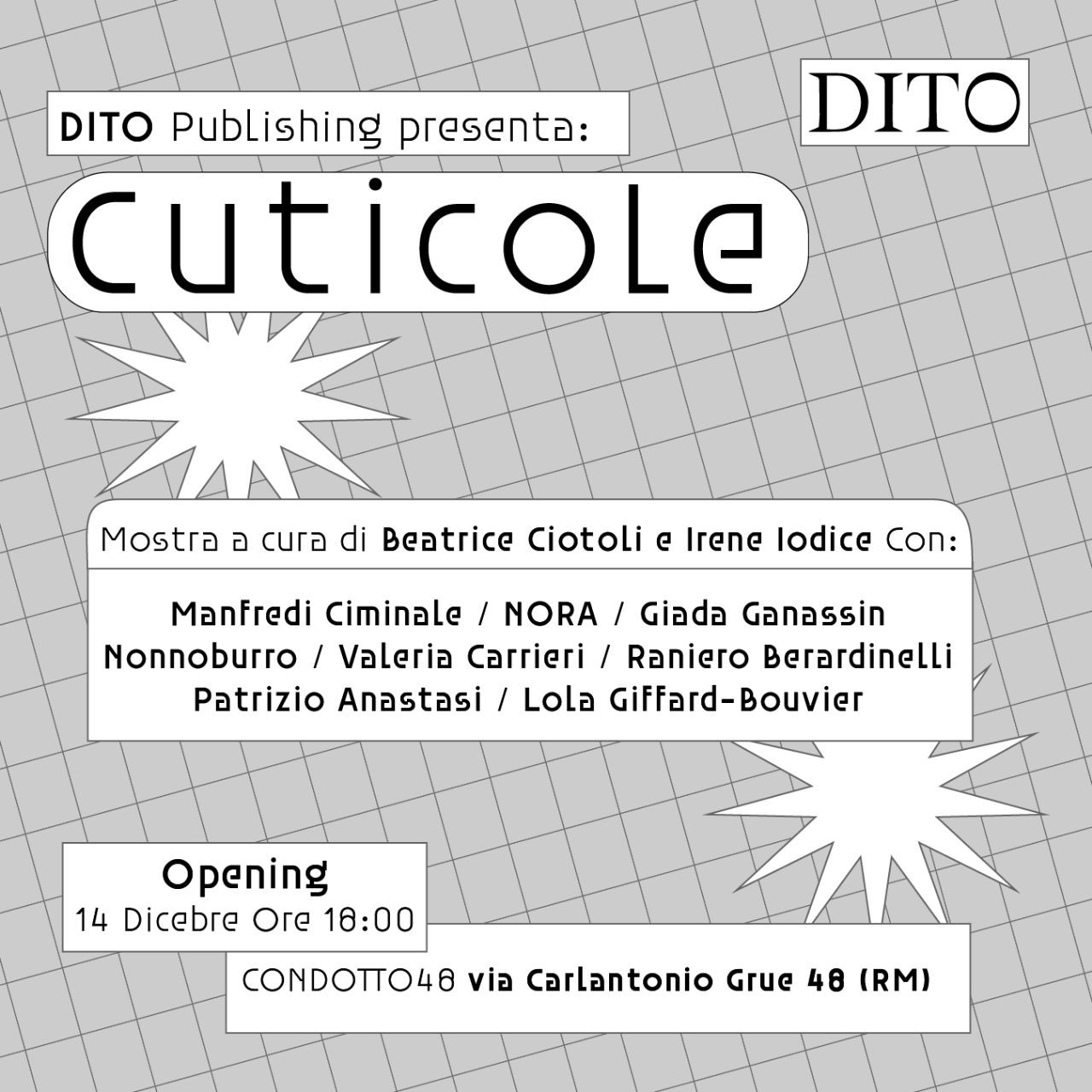 DITO Publishing presenta:

DITO

Cuticole

Mostra a cura di Beatrice Ciotoli e Irene Iodice Con:

Manfredi Ciminale / NORA / Giada Ganassin
Nonnoburro / Valeria Carrieri / Raniero Berardinelli
Patrizio Anastasi / Lola Giffard-Bouvier

Opening
14 Dicebre Ore 18:00

CONDOTTO48 via Carlantonio Grue 48 (RM)